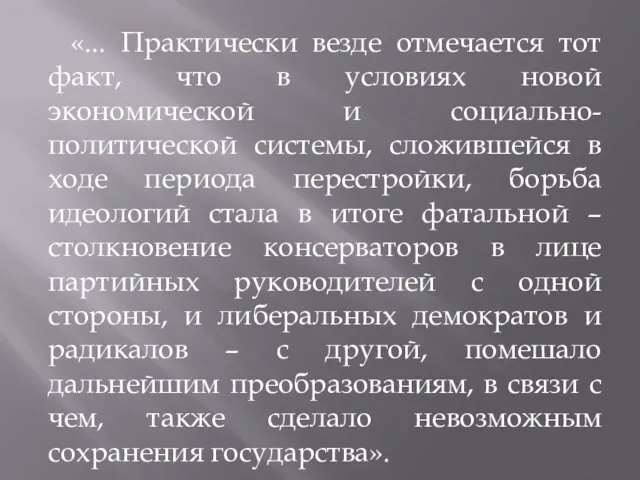 «… Практически везде отмечается тот факт, что в условиях новой экономической и социально-политической системы, сложившейся в ходе периода перестройки, борьба идеологий стала в итоге фатальной – столкновение консерваторов в лице партийных руководителей с одной стороны, и либеральных демократов и радикалов – с другой, помешало дальнейшим преобразованиям, в связи с чем, также сделало невозможным сохранения государства».